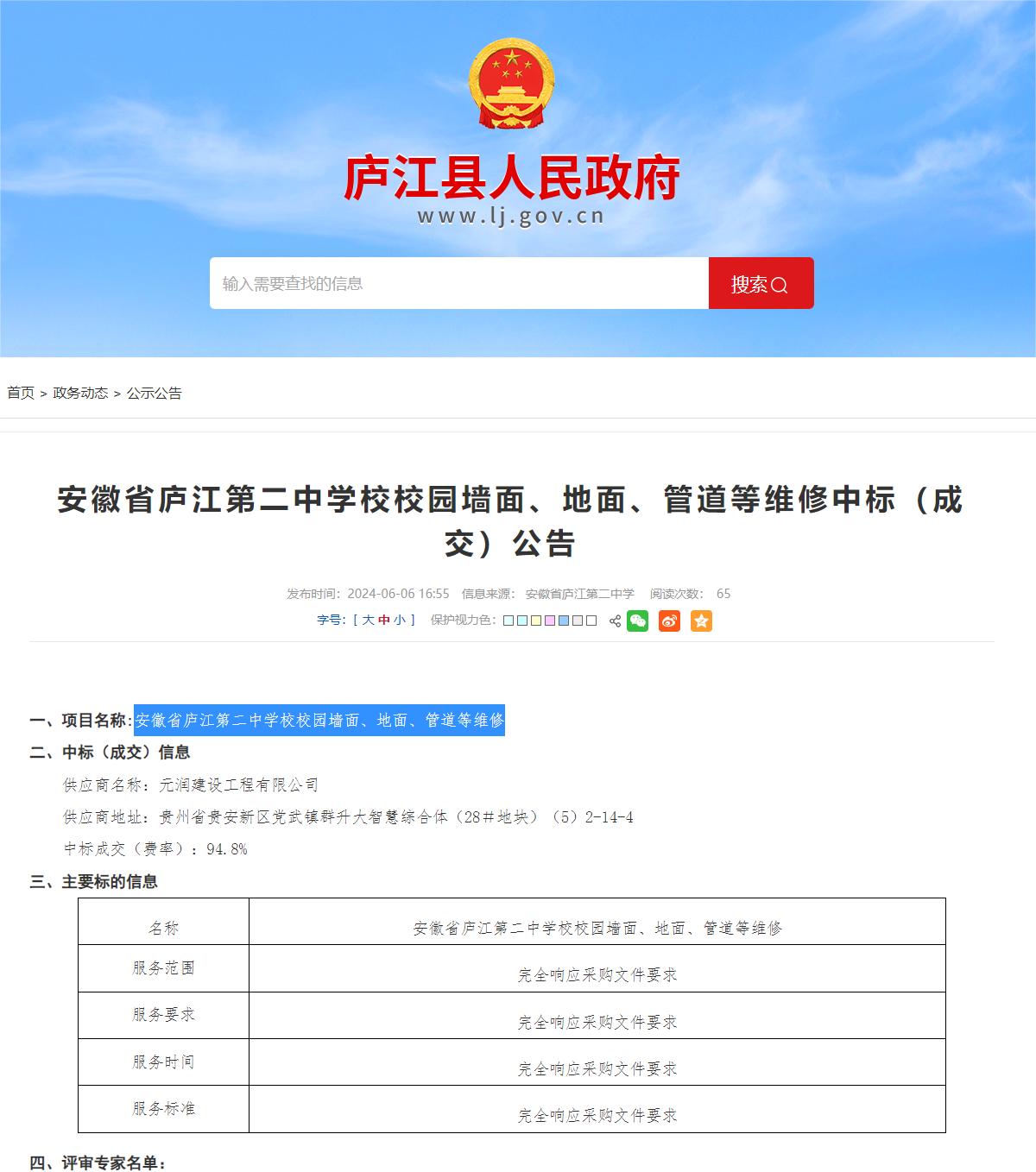 庐江县人民政府
www.lj.gov.cn

输入需要查找的信息
搜索

首页 > 政务动态 > 公示公告

安徽省庐江第二中学校校园墙面、地面、管道等维修中标（成交）公告

发布时间：2024-06-06 16:55 信息来源：安徽省庐江第二中学 阅读次数：65
字号：[ 大 中 小 ] 保护视力色：

一、项目名称:安徽省庐江第二中学校校园墙面、地面、管道等维修
二、中标（成交）信息
供应商名称：元润建设工程有限公司
供应商地址：贵州省贵安新区党武镇群升大智慧综合体（28＃地块）（5）2-14-4
中标成交（费率）：94.8%
三、主要标的信息

| 名称 | 安徽省庐江第二中学校校园墙面、地面、管道等维修 |
|---|---|
| 服务范围 | 完全响应采购文件要求 |
| 服务要求 | 完全响应采购文件要求 |
| 服务时间 | 完全响应采购文件要求 |
| 服务标准 | 完全响应采购文件要求 |

四、评审专家名单：